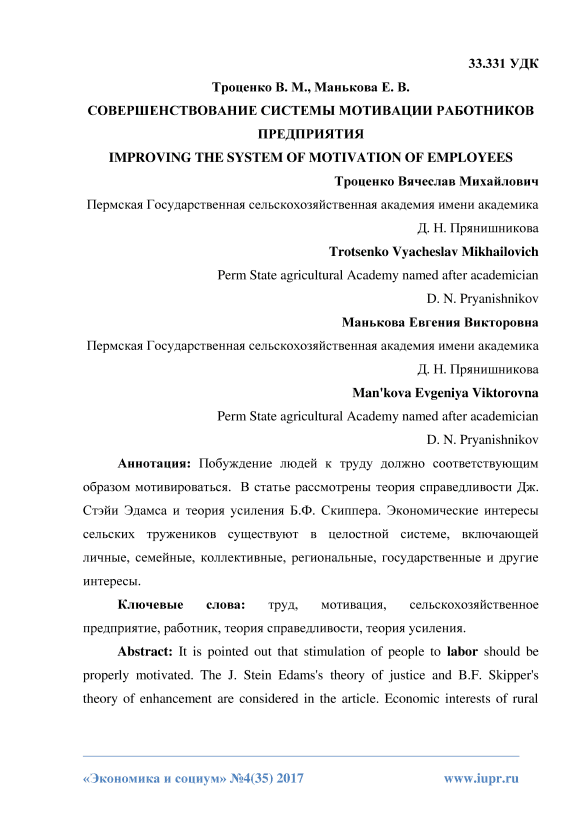 33.331 УДК

Троценко В. М., Манькова Е. В.

СОВЕРШЕНСТВОВАНИЕ СИСТЕМЫ МОТИВАЦИИ РАБОТНИКОВ ПРЕДПРИЯТИЯ

IMPROVING THE SYSTEM OF MOTIVATION OF EMPLOYEES

Троценко Вячеслав Михайлович

Пермская Государственная сельскохозяйственная академия имени академика Д. Н. Прянишникова

Trotsenko Vyacheslav Mikhailovich

Perm State agricultural Academy named after academician D. N. Pryanishnikov

Манькова Евгения Викторовна

Пермская Государственная сельскохозяйственная академия имени академика Д. Н. Прянишникова

Man'kova Evgeniya Viktorovna

Perm State agricultural Academy named after academician D. N. Pryanishnikov

Аннотация: Побуждение людей к труду должно соответствующим образом мотивироваться. В статье рассмотрены теория справедливости Дж. Стэйи Эдамса и теория усиления Б.Ф. Скиппера. Экономические интересы сельских тружеников существуют в целостной системе, включающей личные, семейные, коллективные, региональные, государственные и другие интересы.

Ключевые слова: труд, мотивация, сельскохозяйственное предприятие, работник, теория справедливости, теория усиления.

Abstract: It is pointed out that stimulation of people to labor should be properly motivated. The J. Stein Edams's theory of justice and B.F. Skipper's theory of enhancement are considered in the article. Economic interests of rural

«Экономика и социум» №4(35) 2017 www.iupr.ru